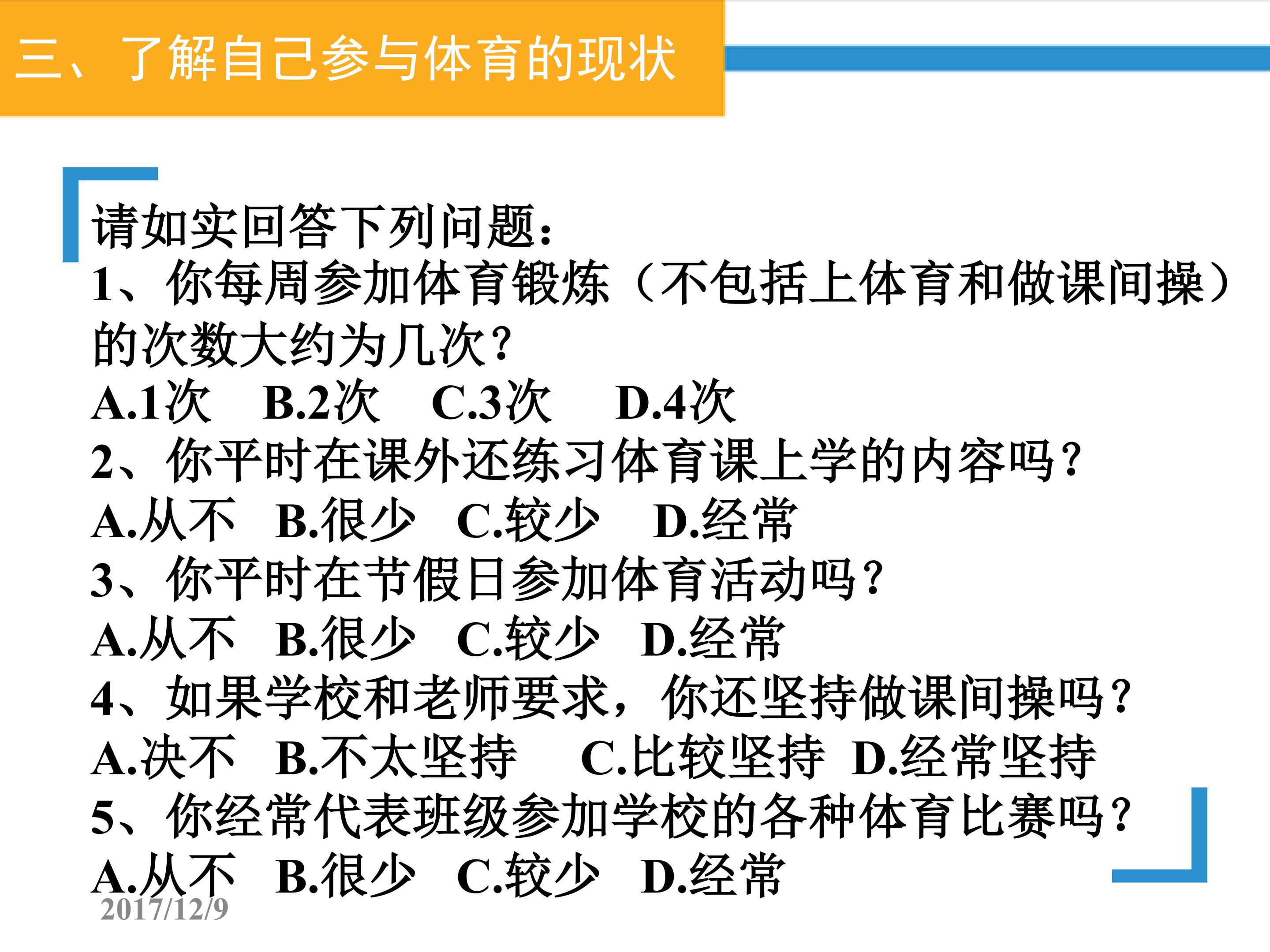 三、了解自己参与体育的现状

请如实回答下列问题：

1、你每周参加体育锻炼（不包括上体育和做课间操）的次数大约为几次？

A.1次 B.2次 C.3次 D.4次

2、你平时在课外还练习体育课上学的内容吗？

A.从不 B.很少 C.较少 D.经常

3、你平时在节假日参加体育活动吗？

A.从不 B.很少 C.较少 D.经常

4、如果学校和老师要求，你还坚持做课间操吗？

A.决不 B.不太坚持 C.比较坚持 D.经常坚持

5、你经常代表班级参加学校的各种体育比赛吗？

A.从不 B.很少 C.较少 D.经常

2017/12/9